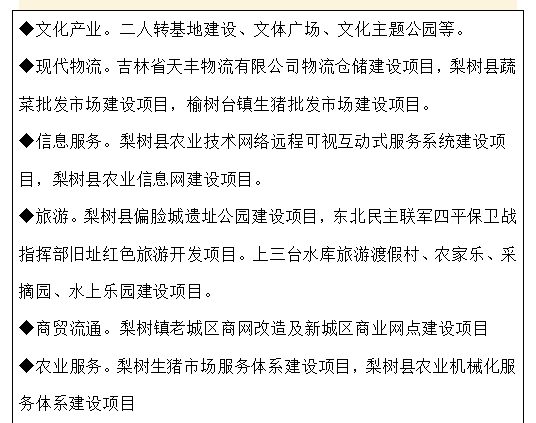 ◆文化产业。二人转基地建设、文体广场、文化主题公园等。

◆现代物流。吉林省天丰物流有限公司物流仓储建设项目，梨树县蔬菜批发市场建设项目，榆树台镇生猪批发市场建设项目。

◆信息服务。梨树县农业技术网络远程可视互动式服务系统建设项目，梨树县农业信息网建设项目。

◆旅游。梨树县偏脸城遗址公园建设项目，东北民主联军四平保卫战指挥部旧址红色旅游开发项目。上三台水库旅游渡假村、农家乐、采摘园、水上乐园建设项目。

◆商贸流通。梨树镇老城区商网改造及新城区商业网点建设项目

◆农业服务。梨树生猪市场服务体系建设项目，梨树县农业机械化服务体系建设项目